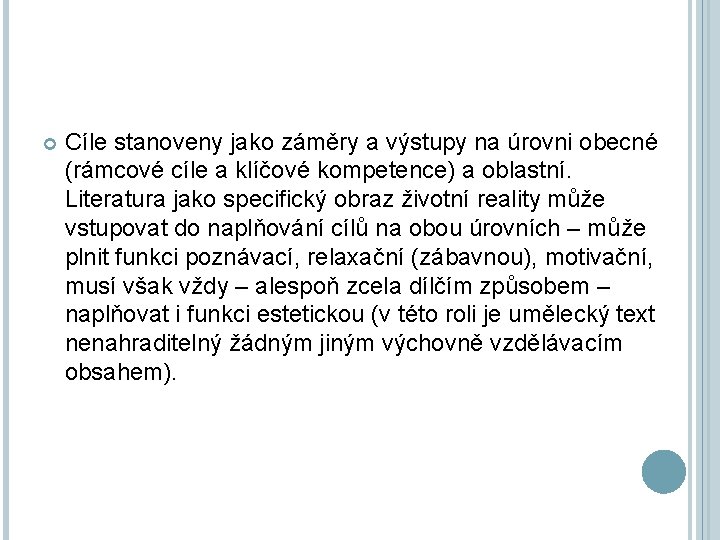 Cíle stanoveny jako záměry a výstupy na úrovni obecné (rámcové cíle a klíčové kompetence) a oblastní. Literatura jako specifický obraz životní reality může vstupovat do naplňování cílů na obou úrovních – může plnit funkci poznávací, relaxační (zábavnou), motivační, musí však vždy – alespoň zcela dílčím způsobem – naplňovat i funkci estetickou (v této roli je umělecký text nenahraditelný žádným jiným výchovně vzdělávacím obsahem).